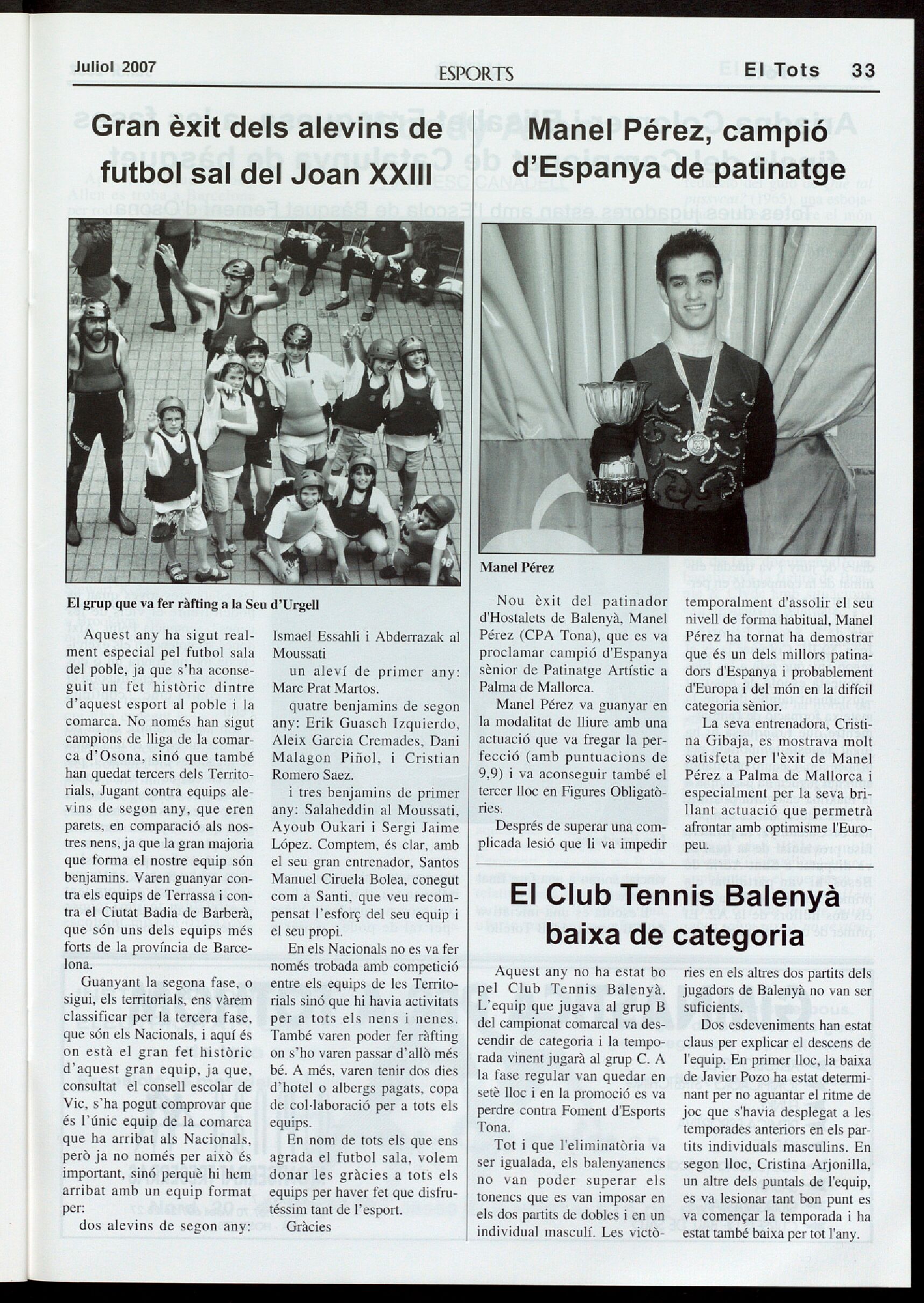 Juliol 2007

ESPORTS

El Tots 33

Gran èxit dels alevins de futbol sal del Joan XXIII

El grup que va fer ràfting a la Seu d'Urgell

Aquest any ha sigut realment especial pel futbol sala del poble, ja que s'ha aconseguit un fet històric dintre d'aquest esport al poble i la comarca. No només han sigut campions de lliga de la comarca d'Osona, sinó que també han quedat tercers dels Territorials, Jugant contra equips alevins de segon any, que eren parets, en comparació als nostres nens, ja que la gran majoria que forma el nostre equip són benjamins. Varen guanyar contra els equips de Terrassa i contra el Ciutat Badia de Barberà, que són uns dels equips més forts de la província de Barcelona.

Guanyant la segona fase, o sigui, els territorials, ens vàrem classificar per la tercera fase, que són els Nacionals, i aquí és on està el gran fet històric d'aquest gran equip, ja que, consultat el consell escolar de Vic, s'ha pogut comprovar que és l'únic equip de la comarca que ha arribat als Nacionals, però ja no només per això és important, sinó perquè hi hem arribat amb un equip format per:

dos alevins de segon any: Ismael Essahli i Abderrazak al Moussati

un aleví de primer any: Marc Prat Martos.

quatre benjamins de segon any: Erik Guasch Izquierdo, Aleix Garcia Cremades, Dani Malagon Piñol, i Cristian Romero Saez.

i tres benjamins de primer any: Salaheddin al Moussati, Ayoub Oukari i Sergi Jaime López. Comptem, és clar, amb el seu gran entrenador, Santos Manuel Ciruela Bolea, conegut com a Santi, que veu recompensat l'esforç del seu equip i el seu propi.

En els Nacionals no es va fer només trobada amb competició entre els equips de les Territorials sinó que hi havia activitats per a tots els nens i nenes. També varen poder fer ràfting on s'ho varen passar d'allò més bé. A més, varen tenir dos dies d'hotel o albergs pagats, copa de col·laboració per a tots els equips.

En nom de tots els que ens agrada el futbol sala, volem donar les gràcies a tots els equips per haver fet que disfrutéssim tant de l'esport.

Gràcies

Manel Pérez, campió d'Espanya de patinatge

Manel Pérez

Nou èxit del patinador d'Hostalets de Balenyà, Manel Pérez (CPA Tona), que es va proclamar campió d'Espanya sènior de Patinatge Artístic a Palma de Mallorca.

Manel Pérez va guanyar en la modalitat de lliure amb una actuació que va fregar la perfecció (amb puntuacions de 9,9) i va aconseguir també el tercer lloc en Figures Obligatòries.

Després de superar una complicada lesió que li va impedir temporalment d'assolir el seu nivell de forma habitual, Manel Pérez ha tornat ha demostrar que és un dels millors patinadors d'Espanya i probablement d'Europa i del món en la difícil categoria sènior.

La seva entrenadora, Cristina Gibaja, es mostrava molt satisfeta per l'èxit de Manel Pérez a Palma de Mallorca i especialment per la seva brillant actuació que permetrà afrontar amb optimisme l'Europeu.

El Club Tennis Balenyà baixa de categoria

Aquest any no ha estat bo pel Club Tennis Balenyà. L'equip que jugava al grup B del campionat comarcal va descendir de categoria i la temporada vinent jugarà al grup C. A la fase regular van quedar en setè lloc i en la promoció es va perdre contra Foment d'Esports Tona.

Tot i que l'eliminatòria va ser igualada, els balenyanencs no van poder superar els tonencs que es van imposar en els dos partits de dobles i en un individual masculí. Les victòries en els altres dos partits dels jugadors de Balenyà no van ser suficients.

Dos esdeveniments han estat claus per explicar el descens de l'equip. En primer lloc, la baixa de Javier Pozo ha estat determinant per no aguantar el ritme de joc que s'havia desplegat a les temporades anteriors en els partits individuals masculins. En segon lloc, Cristina Arjonilla, un altre dels puntals de l'equip, es va lesionar tant bon punt es va començar la temporada i ha estat també baixa per tot l'any.